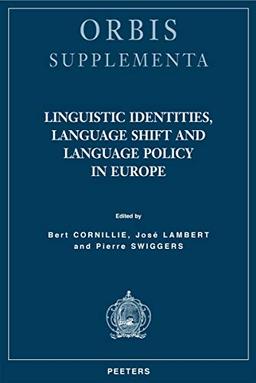 ORBIS
SUPPLEMENTA

LINGUISTIC IDENTITIES, LANGUAGE SHIFT AND LANGUAGE POLICY IN EUROPE

Edited by
Bert CORNILLIE, José LAMBERT and Pierre SWIGGERS

PEETERS